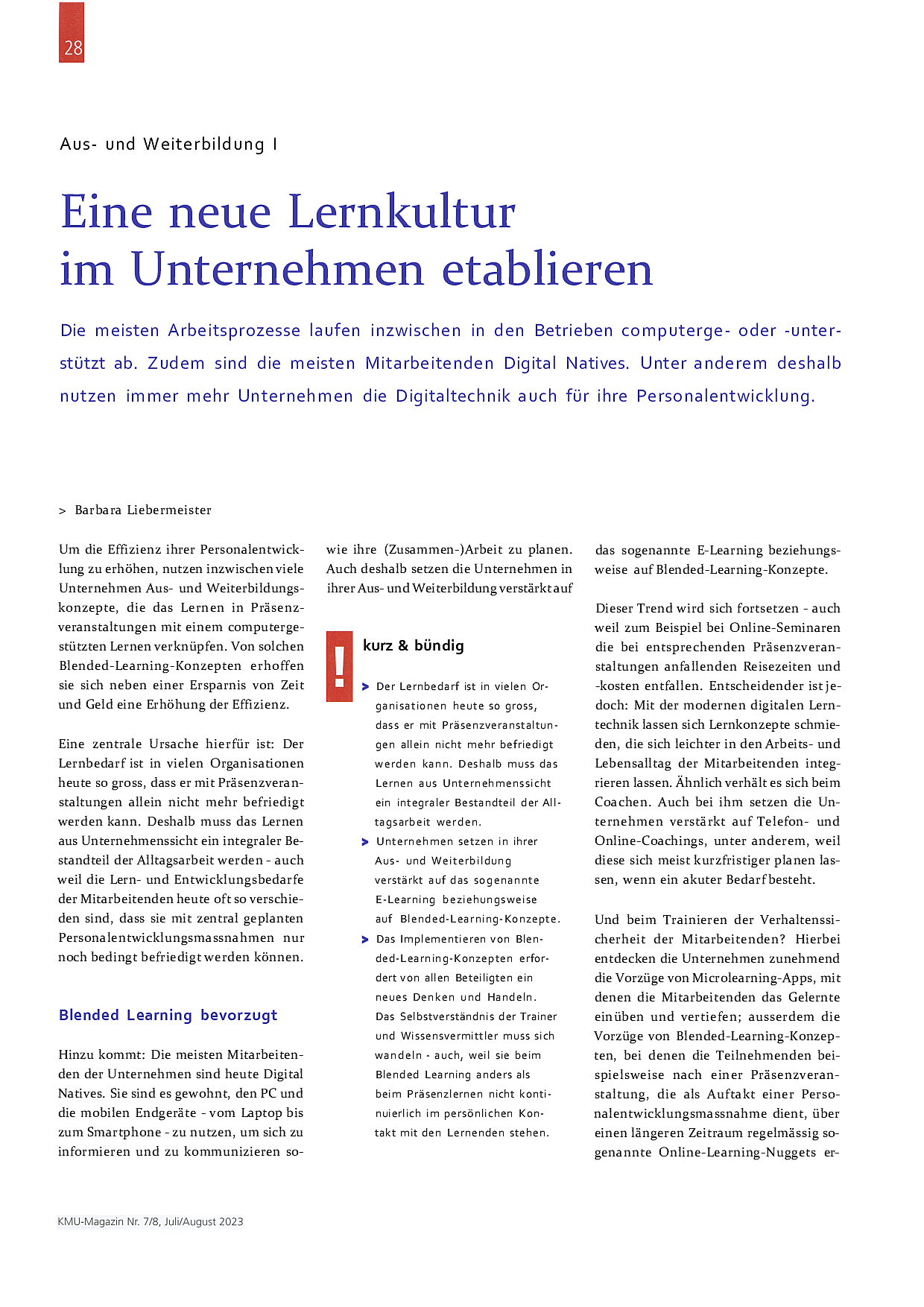 28

Aus- und Weiterbildung I

Eine neue Lernkultur im Unternehmen etablieren

Die meisten Arbeitsprozesse laufen inzwischen in den Betrieben computerge- oder -unterstützt ab. Zudem sind die meisten Mitarbeitenden Digital Natives. Unter anderem deshalb nutzen immer mehr Unternehmen die Digitaltechnik auch für ihre Personalentwicklung.

> Barbara Liebermeister

Um die Effizienz ihrer Personalentwicklung zu erhöhen, nutzen inzwischen viele Unternehmen Aus- und Weiterbildungskonzepte, die das Lernen in Präsenzveranstaltungen mit einem computergestützten Lernen verknüpfen. Von solchen Blended-Learning-Konzepten erhoffen sie sich neben einer Ersparnis von Zeit und Geld eine Erhöhung der Effizienz.

Eine zentrale Ursache hierfür ist: Der Lernbedarf ist in vielen Organisationen heute so gross, dass er mit Präsenzveranstaltungen allein nicht mehr befriedigt werden kann. Deshalb muss das Lernen aus Unternehmenssicht ein integraler Bestandteil der Alltagsarbeit werden - auch weil die Lern- und Entwicklungsbedarfe der Mitarbeitenden heute oft so verschieden sind, dass sie mit zentral geplanten Personalentwicklungsmassnahmen nur noch bedingt befriedigt werden können.

Blended Learning bevorzugt

Hinzu kommt: Die meisten Mitarbeitenden der Unternehmen sind heute Digital Natives. Sie sind es gewohnt, den PC und die mobilen Endgeräte - vom Laptop bis zum Smartphone - zu nutzen, um sich zu informieren und zu kommunizieren sowie ihre (Zusammen-)Arbeit zu planen. Auch deshalb setzen die Unternehmen in ihrer Aus- und Weiterbildung verstärkt auf

!
kurz & bündig

> Der Lernbedarf ist in vielen Organisationen heute so gross, dass er mit Präsenzveranstaltungen allein nicht mehr befriedigt werden kann. Deshalb muss das Lernen aus Unternehmenssicht ein integraler Bestandteil der Alltagsarbeit werden.
> Unternehmen setzen in ihrer Aus- und Weiterbildung verstärkt auf das sogenannte E-Learning beziehungsweise auf Blended-Learning-Konzepte.
> Das Implementieren von Blended-Learning-Konzepten erfordert von allen Beteiligten ein neues Denken und Handeln. Das Selbstverständnis der Trainer und Wissensvermittler muss sich wandeln - auch, weil sie beim Blended Learning anders als beim Präsenzlernen nicht kontinuierlich im persönlichen Kontakt mit den Lernenden stehen.

das sogenannte E-Learning beziehungsweise auf Blended-Learning-Konzepte.

Dieser Trend wird sich fortsetzen - auch weil zum Beispiel bei Online-Seminaren die bei entsprechenden Präsenzveranstaltungen anfallenden Reisezeiten und -kosten entfallen. Entscheidender ist jedoch: Mit der modernen digitalen Lerntechnik lassen sich Lernkonzepte schmieden, die sich leichter in den Arbeits- und Lebensalltag der Mitarbeitenden integrieren lassen. Ähnlich verhält es sich beim Coachen. Auch bei ihm setzen die Unternehmen verstärkt auf Telefon- und Online-Coachings, unter anderem, weil diese sich meist kurzfristiger planen lassen, wenn ein akuter Bedarf besteht.

Und beim Trainieren der Verhaltenssicherheit der Mitarbeitenden? Hierbei entdecken die Unternehmen zunehmend die Vorzüge von Microlearning-Apps, mit denen die Mitarbeitenden das Gelernte einüben und vertiefen; ausserdem die Vorzüge von Blended-Learning-Konzepten, bei denen die Teilnehmenden beispielsweise nach einer Präsenzveranstaltung, die als Auftakt einer Personalentwicklungsmassnahme dient, über einen längeren Zeitraum regelmässig sogenannte Online-Learning-Nuggets er-

KMU-Magazin Nr. 7/8, Juli/August 2023